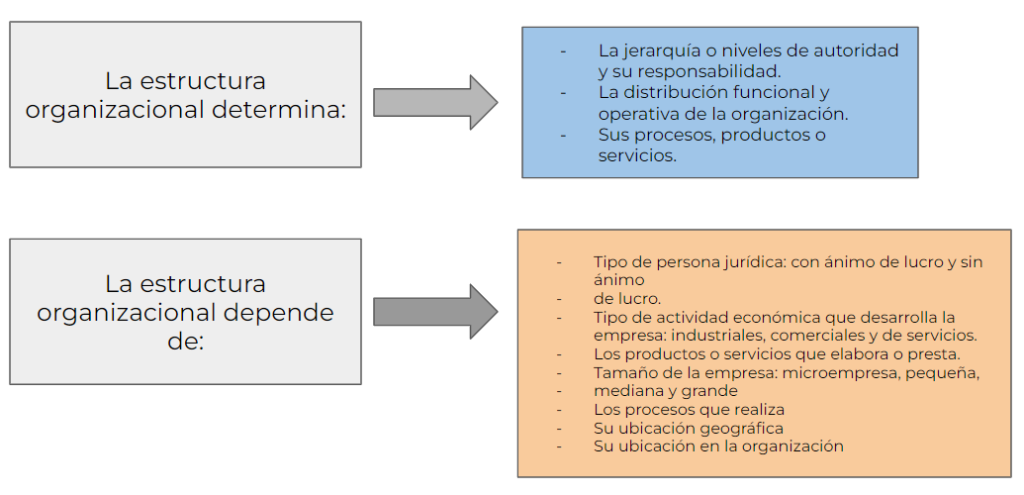 La estructura organizacional determina:

- La jerarquía o niveles de autoridad y su responsabilidad.
- La distribución funcional y operativa de la organización.
- Sus procesos, productos o servicios.

La estructura organizacional depende de:

- Tipo de persona jurídica: con ánimo de lucro y sin ánimo
- de lucro.
- Tipo de actividad económica que desarrolla la empresa: industriales, comerciales y de servicios.
- Los productos o servicios que elabora o presta.
- Tamaño de la empresa: microempresa, pequeña,
- mediana y grande
- Los procesos que realiza
- Su ubicación geográfica
- Su ubicación en la organización